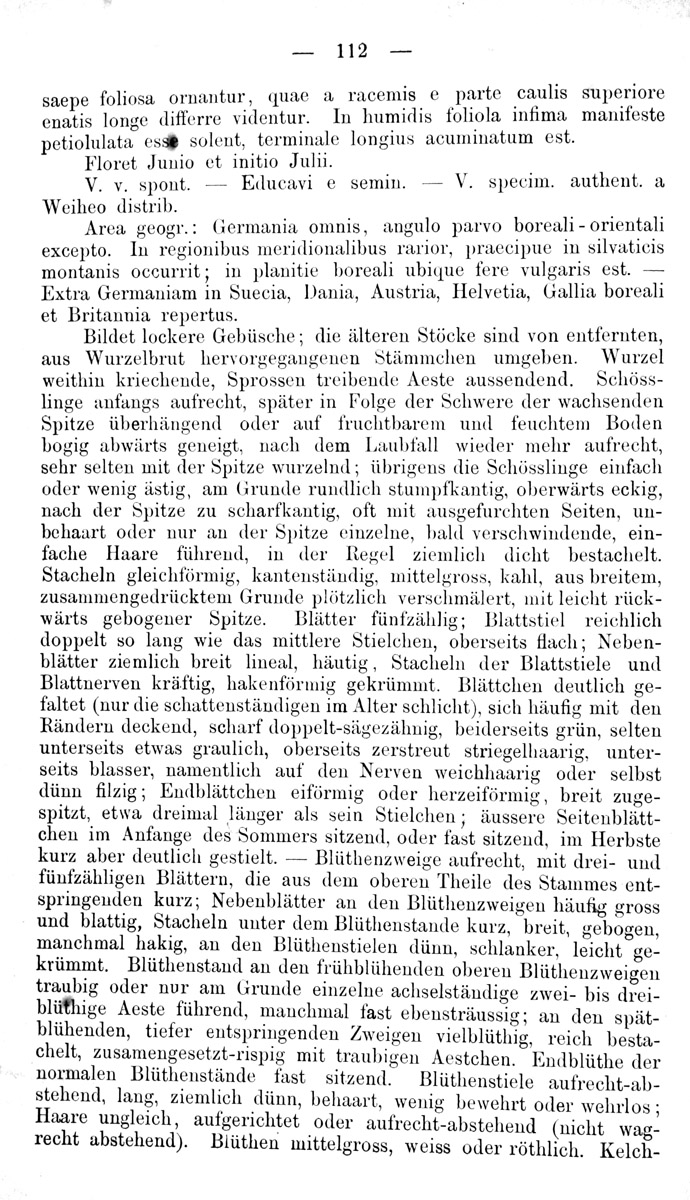 — 112 —

saepe foliosa ornantur, quae a racemis e parte caulis superiore enatis longe differre videntur. In humidis foliola infima manifeste petiolulata esse solent, terminale longius acuminatum est.

Floret Junio et initio Julii.

V. v. spont. — Educavi e semin. — V. specim. authent. a Weiheo distrib.

Area geogr.: Germania omnis, angulo parvo boreali-orientali excepto. In regionibus meridionalibus rarior, praecipue in silvaticis montanis occurrit; in planitie boreali ubique fere vulgaris est. — Extra Germaniam in Suecia, Dania, Austria, Helvetia, Gallia boreali et Britannia repertus.

Bildet lockere Gebüsche; die älteren Stöcke sind von entfernten, aus Wurzelbrut hervorgegangenen Stämmchen umgeben. Wurzel weithin kriechende, Sprossen treibende Aeste aussendend. Schösslinge anfangs aufrecht, später in Folge der Schwere der wachsenden Spitze überhängend oder auf fruchtbarem und feuchtem Boden bogig abwärts geneigt, nach dem Laubfall wieder mehr aufrecht, sehr selten mit der Spitze wurzelnd; übrigens die Schösslinge einfach oder wenig ästig, am Grunde rundlich stumpfkantig, oberwärts eckig, nach der Spitze zu scharfkantig, oft mit ausgefurchten Seiten, unbehaart oder nur an der Spitze einzelne, bald verschwindende, einfache Haare führend, in der Regel ziemlich dicht bestachelt. Stacheln gleichförmig, kantenständig, mittelgross, kahl, aus breitem, zusammengedrücktem Grunde plötzlich verschmälert, mit leicht rückwärts gebogener Spitze. Blätter fünfzählig; Blattstiel reichlich doppelt so lang wie das mittlere Stielchen, oberseits flach; Nebenblätter ziemlich breit lineal, häutig, Stacheln der Blattstiele und Blattnerven kräftig, hakenförmig gekrümmt. Blättchen deutlich gefaltet (nur die schattenständigen im Alter schlicht), sich häufig mit den Rändern deckend, scharf doppelt-sägezähnig, beiderseits grün, selten unterseits etwas graulich, oberseits zerstreut striegelhaarig, unterseits blasser, namentlich auf den Nerven weichhaarig oder selbst dünn filzig; Endblättchen eiförmig oder herzeiförmig, breit zugespitzt, etwa dreimal länger als sein Stielchen; äussere Seitenblättchen im Anfange des Sommers sitzend, oder fast sitzend, im Herbste kurz aber deutlich gestielt. — Blüthenzweige aufrecht, mit drei- und fünfzähligen Blättern, die aus dem oberen Theile des Stammes entspringenden kurz; Nebenblätter an den Blüthenzweigen häufig gross und blattig, Stacheln unter dem Blüthenstande kurz, breit, gebogen, manchmal hakig, an den Blüthenstielen dünn, schlanker, leicht gekrümmt. Blüthenstand an den frühblühenden oberen Blüthenzweigen traubig oder nur am Grunde einzelne achselständige zwei- bis dreiblüthige Aeste führend, manchmal fast ebensträussig; an den spätblühenden, tiefer entspringenden Zweigen vielblüthig, reich bestachelt, zusamengesetzt-rispig mit traubigen Aestchen. Endblüthe der normalen Blüthenstände fast sitzend. Blüthenstiele aufrecht-abstehend, lang, ziemlich dünn, behaart, wenig bewehrt oder wehrlos; Haare ungleich, aufgerichtet oder aufrecht-abstehend (nicht wagrecht abstehend). Blüthen mittelgross, weiss oder röthlich. Kelch-